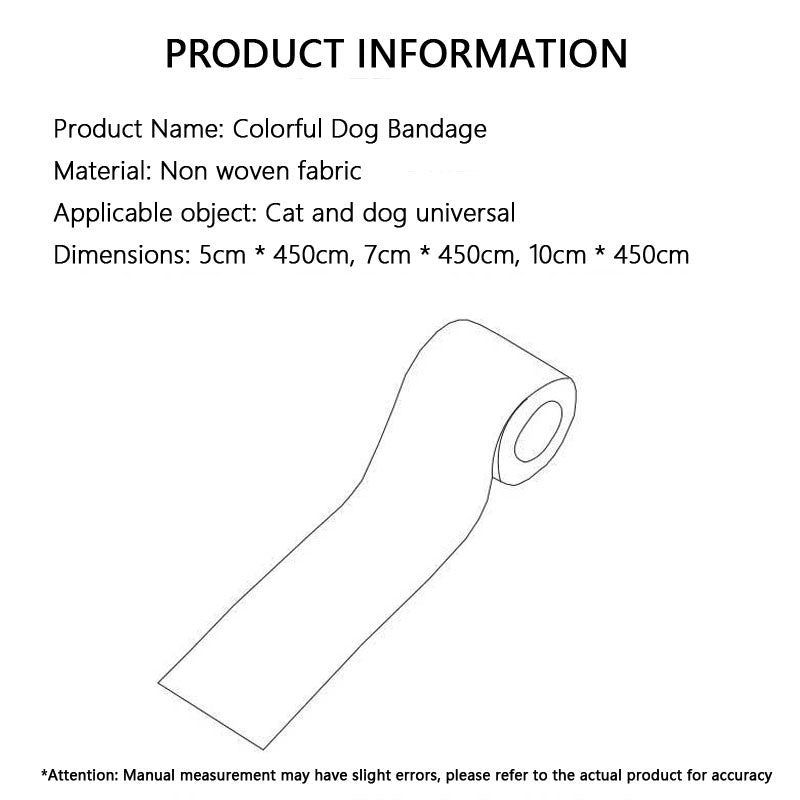 PRODUCT INFORMATION

Product Name: Colorful Dog Bandage

Material: Non woven fabric

Applicable object: Cat and dog universal

Dimensions: 5cm * 450cm, 7cm * 450cm, 10cm * 450cm

*Attention: Manual measurement may have slight errors, please refer to the actual product for accuracy